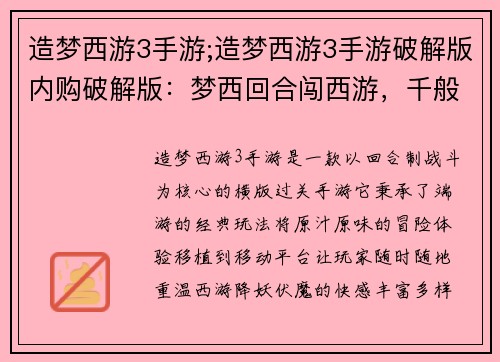 造梦西游3手游;造梦西游3手游破解版内购破解版：梦西回合闯西游，千般

造梦西游3手游是一款以回合制战斗为核心的横版过关手游它秉承了端游的经典玩法将原汁原味的冒险体验移植到移动平台让玩家随时随地重温西游降妖伏魔的快感丰富多样